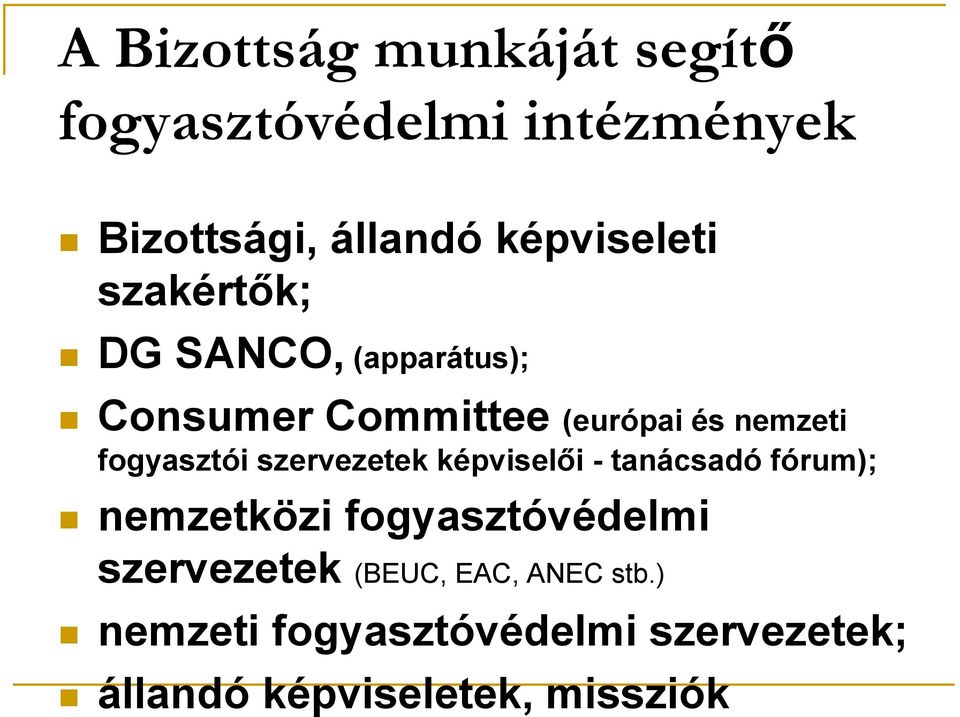 A Bizottság munkáját segítő fogyasztóvédelmi intézmények

Bizottsági, állandó képviseleti szakértők;

DG SANCO, (apparátus);

Consumer Committee (európai és nemzeti fogyasztói szervezetek képviselői - tanácsadó fórum);

nemzetközi fogyasztóvédelmi szervezetek (BEUC, EAC, ANEC stb.)

nemzeti fogyasztóvédelmi szervezetek;

állandó képviseletek, missziók